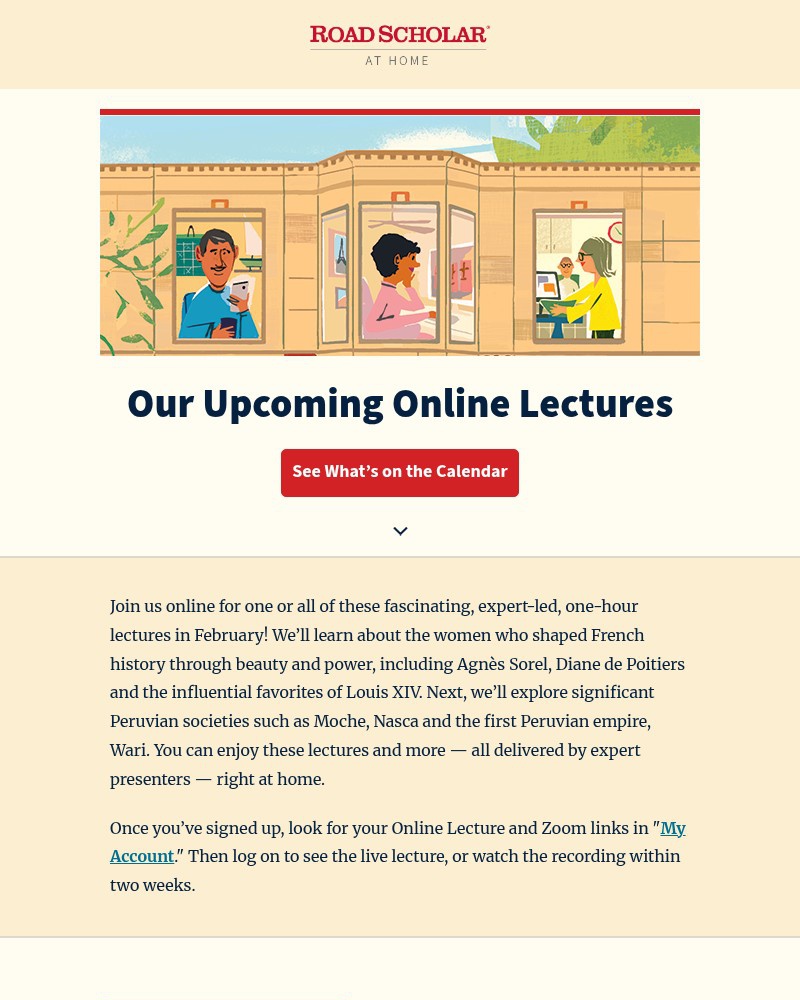 ROAD SCHOLAR
AT HOME

Our Upcoming Online Lectures

See What's on the Calendar

Join us online for one or all of these fascinating, expert-led, one-hour lectures in February! We'll learn about the women who shaped French history through beauty and power, including Agnès Sorel, Diane de Poitiers and the influential favorites of Louis XIV. Next, we'll explore significant Peruvian societies such as Moche, Nasca and the first Peruvian empire, Wari. You can enjoy these lectures and more — all delivered by expert presenters — right at home.

Once you've signed up, look for your Online Lecture and Zoom links in "My Account." Then log on to see the live lecture, or watch the recording within two weeks.